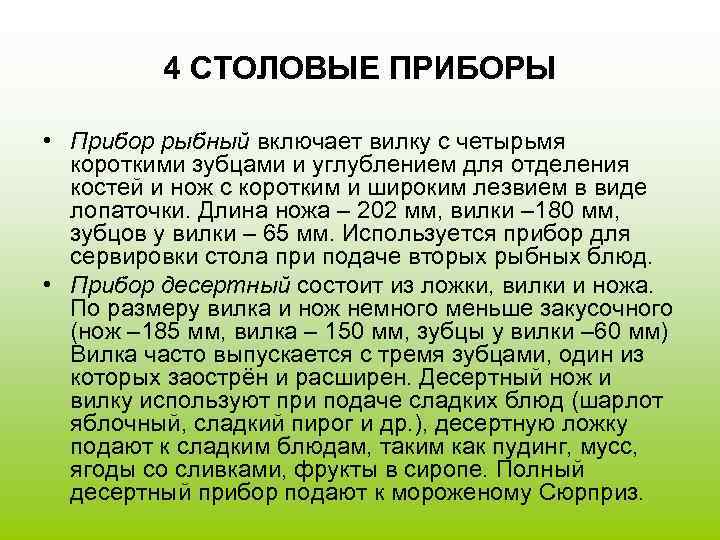 4 СТОЛОВЫЕ ПРИБОРЫ

• Прибор рыбный включает вилку с четырьмя короткими зубцами и углублением для отделения костей и нож с коротким и широким лезвием в виде лопаточки. Длина ножа – 202 мм, вилки –180 мм, зубцов у вилки – 65 мм. Используется прибор для сервировки стола при подаче вторых рыбных блюд.

• Прибор десертный состоит из ложки, вилки и ножа. По размеру вилка и нож немного меньше закусочного (нож –185 мм, вилка – 150 мм, зубцы у вилки –60 мм) Вилка часто выпускается с тремя зубцами, один из которых заострён и расширен. Десертный нож и вилку используют при подаче сладких блюд (шарлот яблочный, сладкий пирог и др.), десертную ложку подают к сладким блюдам, таким как пудинг, мусс, ягоды со сливками, фрукты в сиропе. Полный десертный прибор подают к мороженому Сюрприз.